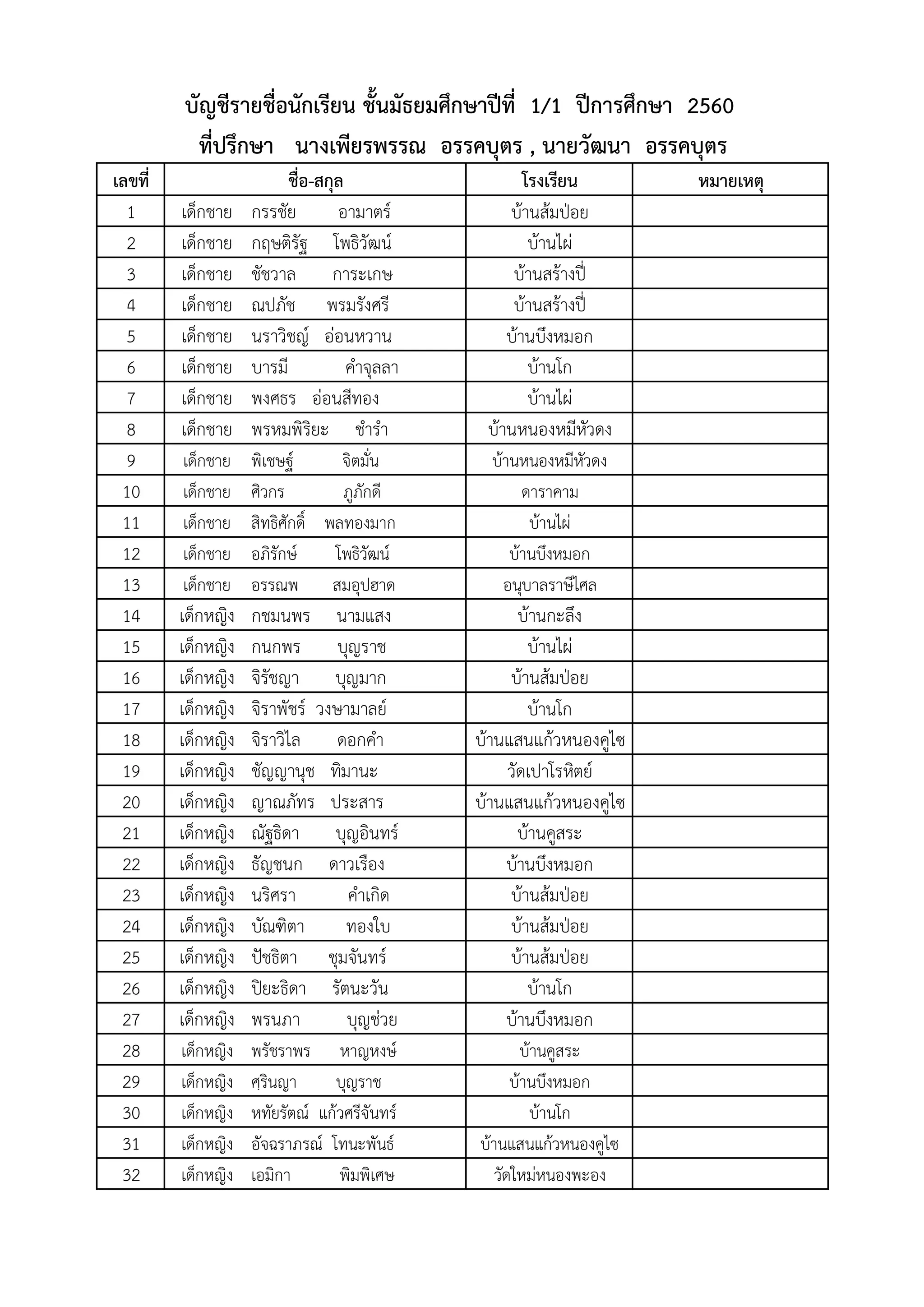 บัญชีรายชื่อนักเรียน ชั้นมัธยมศึกษาปีที่ 1/1 ปีการศึกษา 2560
ที่ปรึกษา นางเพียรพรรณ อรรคบุตร , นายวัฒนา อรรคบุตร

| เลขที่ | ชื่อ-สกุล | โรงเรียน | หมายเหตุ |
|---|---|---|---|
| 1 | เด็กชาย กรรชัย อามาตร์ | บ้านส้มป่อย | |
| 2 | เด็กชาย กฤษติรัฐ โพธิวัฒน์ | บ้านไผ่ | |
| 3 | เด็กชาย ชัชวาล การะเกษ | บ้านสร้างปี่ | |
| 4 | เด็กชาย ณปภัช พรมรังศรี | บ้านสร้างปี่ | |
| 5 | เด็กชาย นราวิชญ์ อ่อนหวาน | บ้านบึงหมอก | |
| 6 | เด็กชาย บารมี คำจุลลา | บ้านโก | |
| 7 | เด็กชาย พงศธร อ่อนสีทอง | บ้านไผ่ | |
| 8 | เด็กชาย พรหมพิริยะ ชำรำ | บ้านหนองหมีหัวดง | |
| 9 | เด็กชาย พิเชษฐ์ จิตมั่น | บ้านหนองหมีหัวดง | |
| 10 | เด็กชาย ศิวกร ภูภักดี | ดาราคาม | |
| 11 | เด็กชาย สิทธิศักดิ์ พลทองมาก | บ้านไผ่ | |
| 12 | เด็กชาย อภิรักษ์ โพธิวัฒน์ | บ้านบึงหมอก | |
| 13 | เด็กชาย อรรณพ สมอุปฮาด | อนุบาลราษีไศล | |
| 14 | เด็กหญิง กชมนพร นามแสง | บ้านกะลึง | |
| 15 | เด็กหญิง กนกพร บุญราช | บ้านไผ่ | |
| 16 | เด็กหญิง จิรัชญา บุญมาก | บ้านส้มป่อย | |
| 17 | เด็กหญิง จิราพัชร์ วงษามาลย์ | บ้านโก | |
| 18 | เด็กหญิง จิราวิไล ดอกคำ | บ้านแสนแก้วหนองคูไซ | |
| 19 | เด็กหญิง ชัญญานุช ทิมานะ | วัดเปาโรหิตย์ | |
| 20 | เด็กหญิง ญาณภัทร ประสาร | บ้านแสนแก้วหนองคูไซ | |
| 21 | เด็กหญิง ณัฐธิดา บุญอินทร์ | บ้านคูสระ | |
| 22 | เด็กหญิง ธัญชนก ดาวเรือง | บ้านบึงหมอก | |
| 23 | เด็กหญิง นริศรา คำเกิด | บ้านส้มป่อย | |
| 24 | เด็กหญิง บัณฑิตา ทองใบ | บ้านส้มป่อย | |
| 25 | เด็กหญิง ปัชธิตา ชุมจันทร์ | บ้านส้มป่อย | |
| 26 | เด็กหญิง ปิยะธิดา รัตนะวัน | บ้านโก | |
| 27 | เด็กหญิง พรนภา บุญช่วย | บ้านบึงหมอก | |
| 28 | เด็กหญิง พรัชราพร หาญหงษ์ | บ้านคูสระ | |
| 29 | เด็กหญิง ศรินญา บุญราช | บ้านบึงหมอก | |
| 30 | เด็กหญิง หทัยรัตณ์ แก้วศรีจันทร์ | บ้านโก | |
| 31 | เด็กหญิง อัจฉราภรณ์ โทนะพันธ์ | บ้านแสนแก้วหนองคูไซ | |
| 32 | เด็กหญิง เอมิกา พิมพิเศษ | วัดใหม่หนองพะอง | |